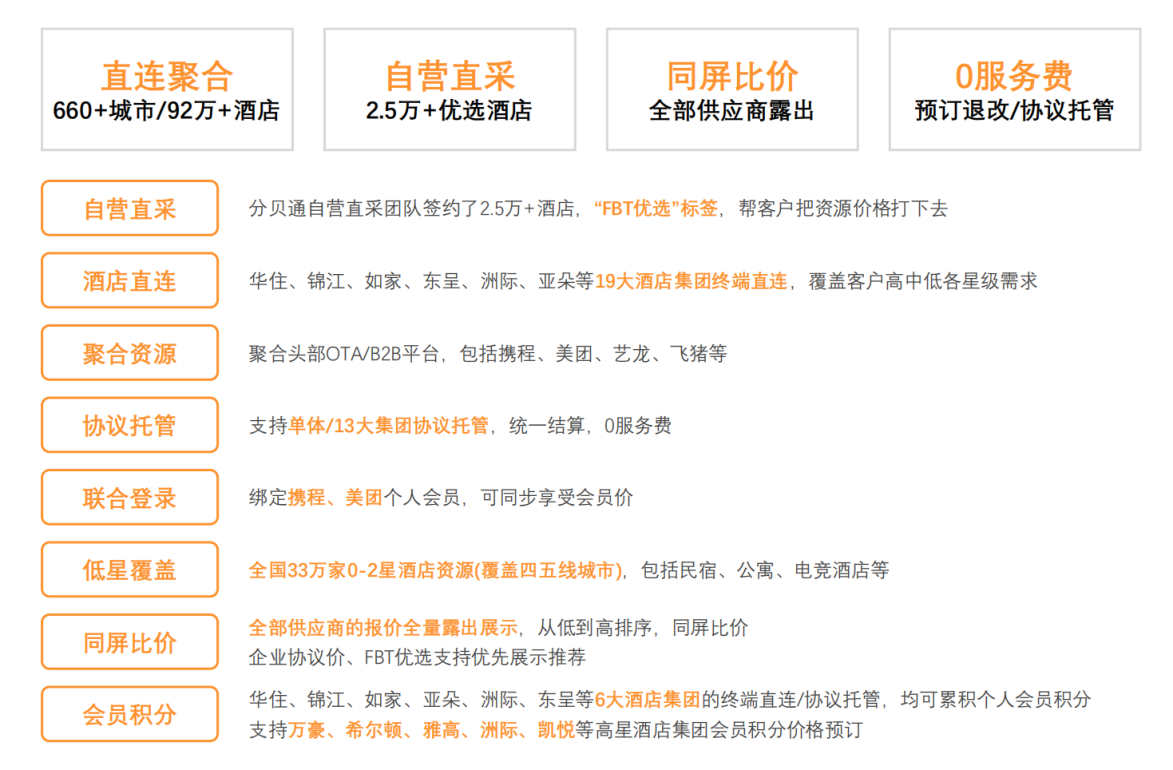 直连聚合
660+城市/92万+酒店

自营直采
2.5万+优选酒店

同屏比价
全部供应商露出

0服务费
预订退改/协议托管

自营直采
分贝通自营直采团队签约了2.5万+酒店，“FBT优选”标签，帮客户把资源价格打下去

酒店直连
华住、锦江、如家、东呈、洲际、亚朵等19大酒店集团终端直连，覆盖客户高中低各星级需求

聚合资源
聚合头部OTA/B2B平台，包括携程、美团、艺龙、飞猪等

协议托管
支持单体/13大集团协议托管，统一结算，0服务费

联合登录
绑定携程、美团个人会员，可同步享受会员价

低星覆盖
全国33万家0-2星酒店资源(覆盖四五线城市)，包括民宿、公寓、电竞酒店等

同屏比价
全部供应商的报价全量露出展示，从低到高排序，同屏比价
企业协议价、FBT优选支持优先展示推荐

会员积分
华住、锦江、如家、亚朵、洲际、东呈等6大酒店集团的终端直连/协议托管，均可累积个人会员积分
支持万豪、希尔顿、雅高、洲际、凯悦等高星酒店集团会员积分价格预订